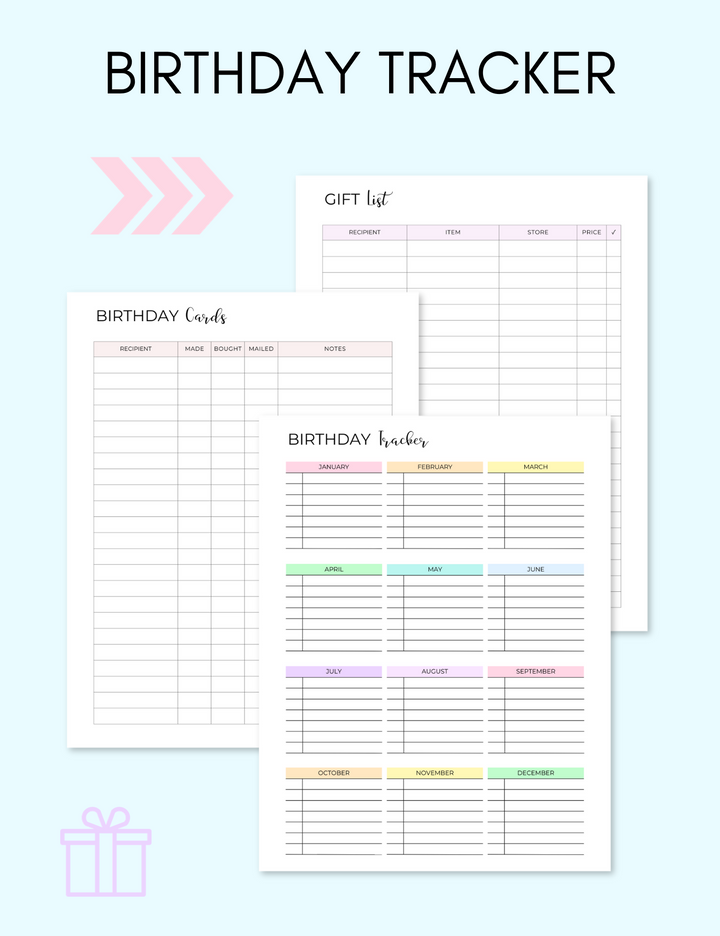 BIRTHDAY TRACKER

GIFT List

| RECIPIENT | ITEM | STORE | PRICE | ✓ |
|---|---|---|---|---|

BIRTHDAY Cards

| RECIPIENT | MADE | BOUGHT | MAILED | NOTES |
|---|---|---|---|---|

BIRTHDAY Tracker

JANUARY
FEBRUARY
MARCH
APRIL
MAY
JUNE
JULY
AUGUST
SEPTEMBER
OCTOBER
NOVEMBER
DECEMBER